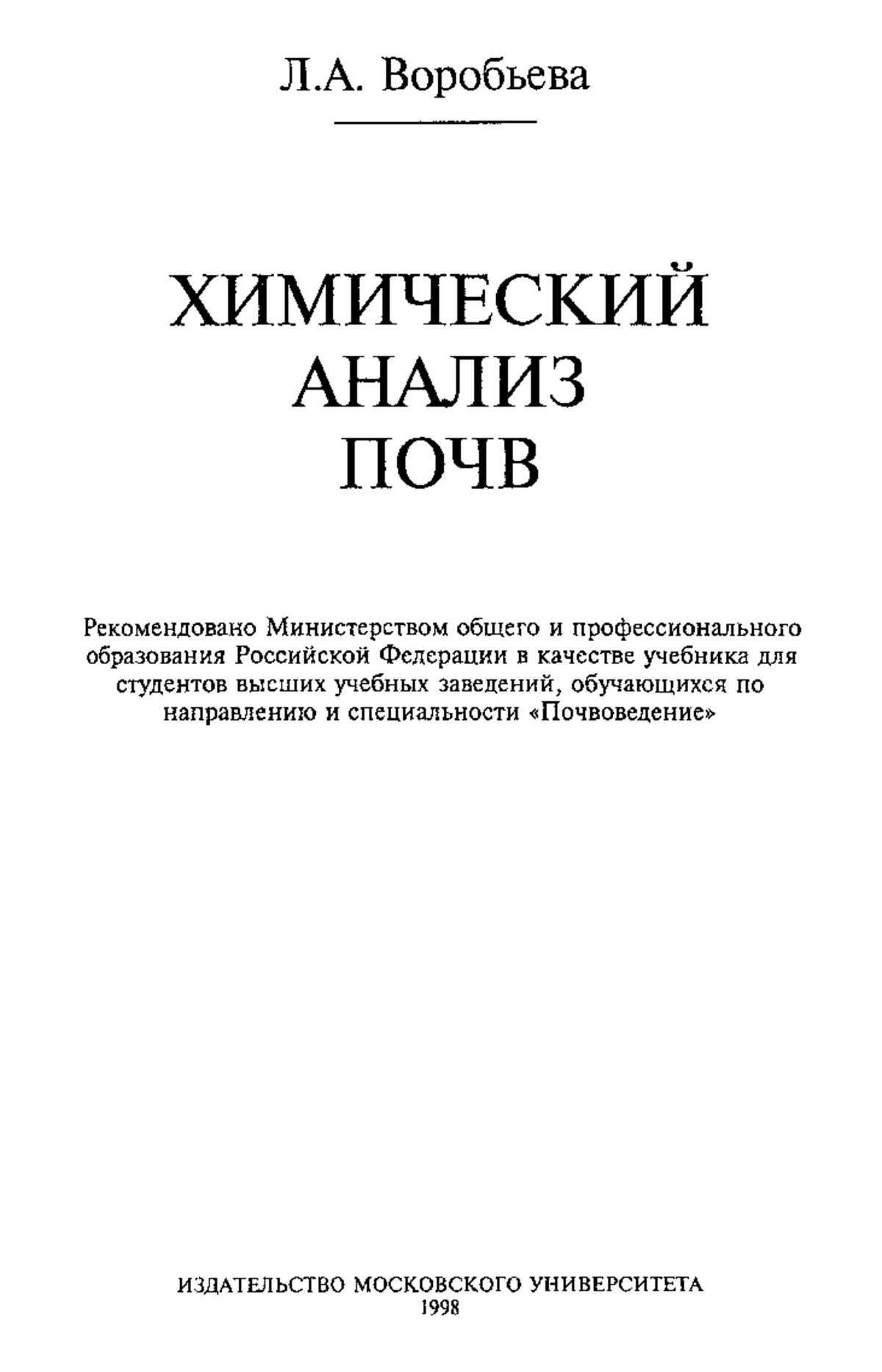 Л.А. Воробьева

ХИМИЧЕСКИЙ АНАЛИЗ ПОЧВ

Рекомендовано Министерством общего и профессионального образования Российской Федерации в качестве учебника для студентов высших учебных заведений, обучающихся по направлению и специальности «Почвоведение»

ИЗДАТЕЛЬСТВО МОСКОВСКОГО УНИВЕРСИТЕТА
1998